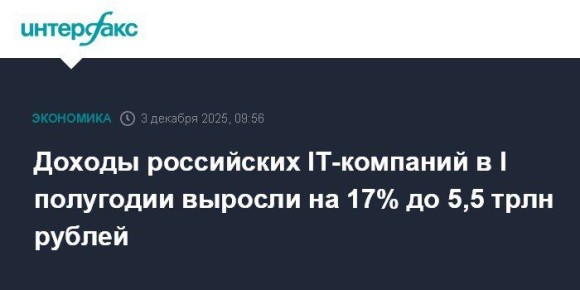 интерфакс

ЭКОНОМИКА 3 декабря 2025, 09:56

Доходы российских IT-компаний в I полугодии выросли на 17% до 5,5 трлн рублей